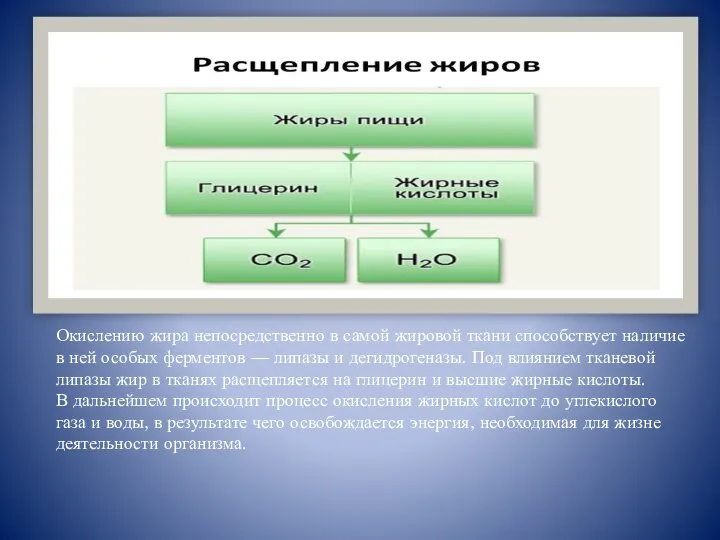 Расщепление жиров

Жиры пищи

Глицерин

Жирные кислоты

$CO_2$

$H_2O$

Окислению жира непосредственно в самой жировой ткани способствует наличие в ней особых ферментов — липазы и дегидрогеназы. Под влиянием тканевой липазы жир в тканях расщепляется на глицерин и высшие жирные кислоты.
В дальнейшем происходит процесс окисления жирных кислот до углекислого газа и воды, в результате чего освобождается энергия, необходимая для жизне деятельности организма.